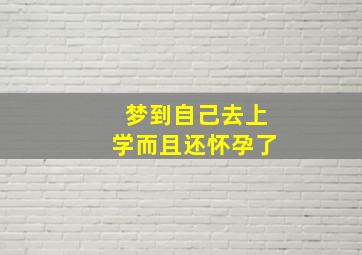 梦到自己去上学而且还怀孕了